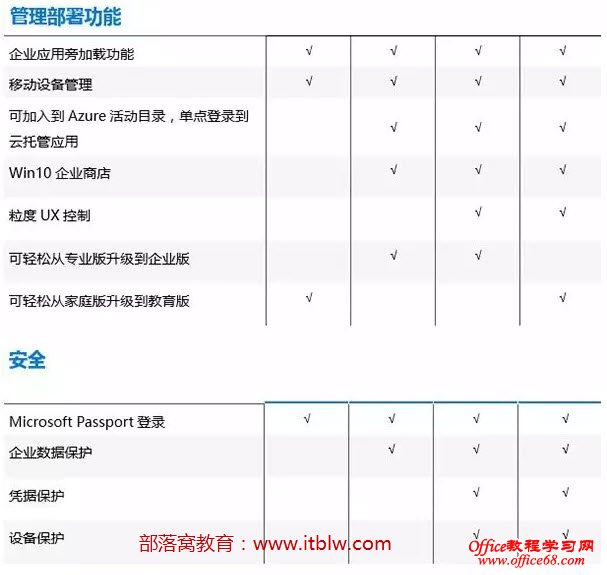 管理部署功能

| | | | | |
|---|---|---|---|---|
| 企业应用旁加载功能 | √ | √ | √ | √ |
| 移动设备管理 | √ | √ | √ | √ |
| 可加入到 Azure 活动目录，单点登录到云托管应用 | | √ | √ | √ |
| Win10 企业商店 | | √ | √ | √ |
| 粒度 UX 控制 | | | √ | √ |
| 可轻松从专业版升级到企业版 | | √ | √ | |
| 可轻松从家庭版升级到教育版 | √ | | | √ |

安全

| | | | | |
|---|---|---|---|---|
| Microsoft Passport 登录 | √ | √ | √ | √ |
| 企业数据保护 | | √ | √ | √ |
| 凭据保护 | | | √ | √ |
| 设备保护 | | | √ | √ |

部落窝教育：www.itblw.com

Office教程学习网
www.office68.com